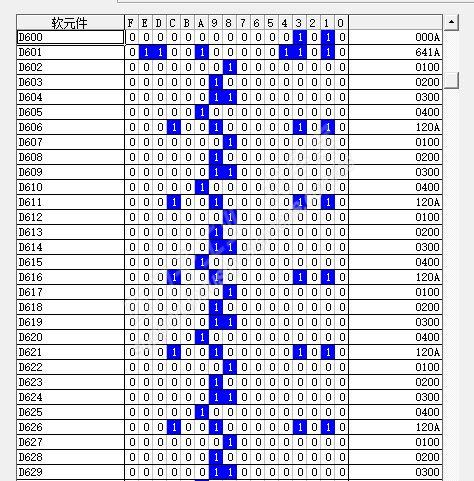 | 软元件 | F | E | D | C | B | A | 9 | 8 | 7 | 6 | 5 | 4 | 3 | 2 | 1 | 0 | |
|---|---|---|---|---|---|---|---|---|---|---|---|---|---|---|---|---|---|
| D600 | 0 | 0 | 0 | 0 | 0 | 0 | 0 | 0 | 0 | 0 | 0 | 0 | 1 | 0 | 1 | 0 | 000A |
| D601 | 0 | 1 | 1 | 0 | 0 | 1 | 0 | 0 | 0 | 0 | 0 | 1 | 1 | 0 | 1 | 0 | 641A |
| D602 | 0 | 0 | 0 | 0 | 0 | 0 | 0 | 1 | 0 | 0 | 0 | 0 | 0 | 0 | 0 | 0 | 0100 |
| D603 | 0 | 0 | 0 | 0 | 0 | 0 | 1 | 0 | 0 | 0 | 0 | 0 | 0 | 0 | 0 | 0 | 0200 |
| D604 | 0 | 0 | 0 | 0 | 0 | 0 | 1 | 1 | 0 | 0 | 0 | 0 | 0 | 0 | 0 | 0 | 0300 |
| D605 | 0 | 0 | 0 | 0 | 0 | 1 | 0 | 0 | 0 | 0 | 0 | 0 | 0 | 0 | 0 | 0 | 0400 |
| D606 | 0 | 0 | 0 | 1 | 0 | 0 | 1 | 0 | 0 | 0 | 0 | 0 | 1 | 0 | 1 | 0 | 120A |
| D607 | 0 | 0 | 0 | 0 | 0 | 0 | 0 | 1 | 0 | 0 | 0 | 0 | 0 | 0 | 0 | 0 | 0100 |
| D608 | 0 | 0 | 0 | 0 | 0 | 0 | 1 | 0 | 0 | 0 | 0 | 0 | 0 | 0 | 0 | 0 | 0200 |
| D609 | 0 | 0 | 0 | 0 | 0 | 0 | 1 | 1 | 0 | 0 | 0 | 0 | 0 | 0 | 0 | 0 | 0300 |
| D610 | 0 | 0 | 0 | 0 | 0 | 1 | 0 | 0 | 0 | 0 | 0 | 0 | 0 | 0 | 0 | 0 | 0400 |
| D611 | 0 | 0 | 0 | 1 | 0 | 0 | 1 | 0 | 0 | 0 | 0 | 0 | 1 | 0 | 1 | 0 | 120A |
| D612 | 0 | 0 | 0 | 0 | 0 | 0 | 0 | 1 | 0 | 0 | 0 | 0 | 0 | 0 | 0 | 0 | 0100 |
| D613 | 0 | 0 | 0 | 0 | 0 | 0 | 1 | 0 | 0 | 0 | 0 | 0 | 0 | 0 | 0 | 0 | 0200 |
| D614 | 0 | 0 | 0 | 0 | 0 | 0 | 1 | 1 | 0 | 0 | 0 | 0 | 0 | 0 | 0 | 0 | 0300 |
| D615 | 0 | 0 | 0 | 0 | 0 | 1 | 0 | 0 | 0 | 0 | 0 | 0 | 0 | 0 | 0 | 0 | 0400 |
| D616 | 0 | 0 | 0 | 1 | 0 | 0 | 1 | 0 | 0 | 0 | 0 | 0 | 1 | 0 | 1 | 0 | 120A |
| D617 | 0 | 0 | 0 | 0 | 0 | 0 | 0 | 1 | 0 | 0 | 0 | 0 | 0 | 0 | 0 | 0 | 0100 |
| D618 | 0 | 0 | 0 | 0 | 0 | 0 | 1 | 0 | 0 | 0 | 0 | 0 | 0 | 0 | 0 | 0 | 0200 |
| D619 | 0 | 0 | 0 | 0 | 0 | 0 | 1 | 1 | 0 | 0 | 0 | 0 | 0 | 0 | 0 | 0 | 0300 |
| D620 | 0 | 0 | 0 | 0 | 0 | 1 | 0 | 0 | 0 | 0 | 0 | 0 | 0 | 0 | 0 | 0 | 0400 |
| D621 | 0 | 0 | 0 | 1 | 0 | 0 | 1 | 0 | 0 | 0 | 0 | 0 | 1 | 0 | 1 | 0 | 120A |
| D622 | 0 | 0 | 0 | 0 | 0 | 0 | 0 | 1 | 0 | 0 | 0 | 0 | 0 | 0 | 0 | 0 | 0100 |
| D623 | 0 | 0 | 0 | 0 | 0 | 0 | 1 | 0 | 0 | 0 | 0 | 0 | 0 | 0 | 0 | 0 | 0200 |
| D624 | 0 | 0 | 0 | 0 | 0 | 0 | 1 | 1 | 0 | 0 | 0 | 0 | 0 | 0 | 0 | 0 | 0300 |
| D625 | 0 | 0 | 0 | 0 | 0 | 1 | 0 | 0 | 0 | 0 | 0 | 0 | 0 | 0 | 0 | 0 | 0400 |
| D626 | 0 | 0 | 0 | 1 | 0 | 0 | 1 | 0 | 0 | 0 | 0 | 0 | 1 | 0 | 1 | 0 | 120A |
| D627 | 0 | 0 | 0 | 0 | 0 | 0 | 0 | 1 | 0 | 0 | 0 | 0 | 0 | 0 | 0 | 0 | 0100 |
| D628 | 0 | 0 | 0 | 0 | 0 | 0 | 1 | 0 | 0 | 0 | 0 | 0 | 0 | 0 | 0 | 0 | 0200 |
| D629 | 0 | 0 | 0 | 0 | 0 | 0 | 1 | 1 | 0 | 0 | 0 | 0 | 0 | 0 | 0 | 0 | 0300 |